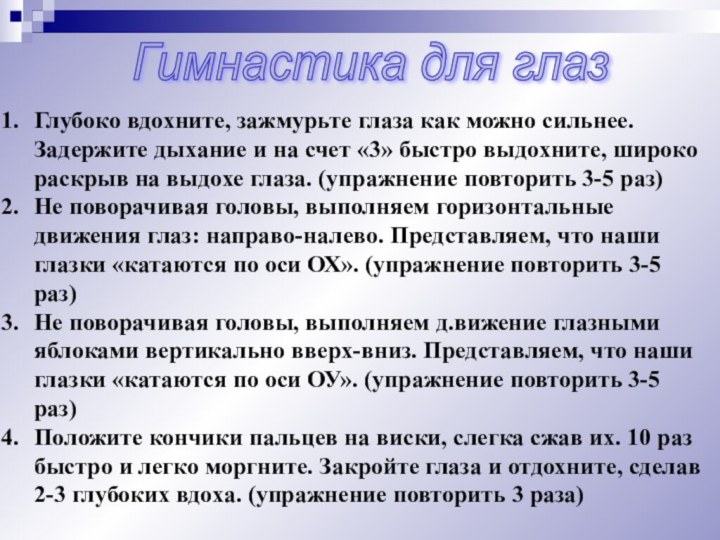 Гимнастика для глаз

1. Глубоко вдохните, зажмурьте глаза как можно сильнее. Задержите дыхание и на счет «3» быстро выдохните, широко раскрыв на выдохе глаза. (упражнение повторить 3-5 раз)
2. Не поворачивая головы, выполняем горизонтальные движения глаз: направо-налево. Представляем, что наши глазки «катаются по оси ОХ». (упражнение повторить 3-5 раз)
3. Не поворачивая головы, выполняем д.вижение глазными яблоками вертикально вверх-вниз. Представляем, что наши глазки «катаются по оси ОУ». (упражнение повторить 3-5 раз)
4. Положите кончики пальцев на виски, слегка сжав их. 10 раз быстро и легко моргните. Закройте глаза и отдохните, сделав 2-3 глубоких вдоха. (упражнение повторить 3 раза)